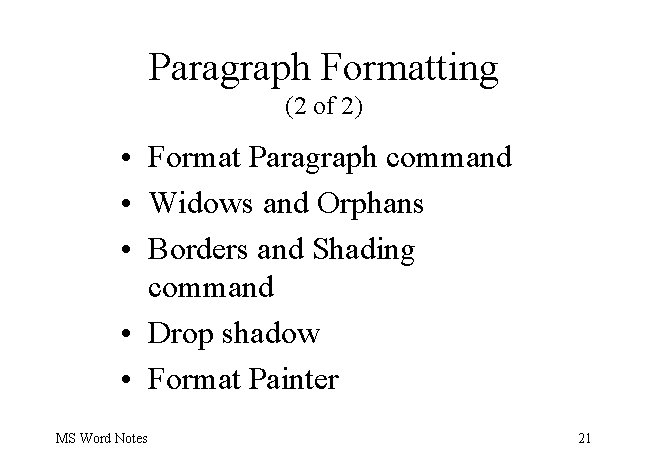 Paragraph Formatting
(2 of 2)

• Format Paragraph command
• Widows and Orphans
• Borders and Shading command
• Drop shadow
• Format Painter

MS Word Notes

21